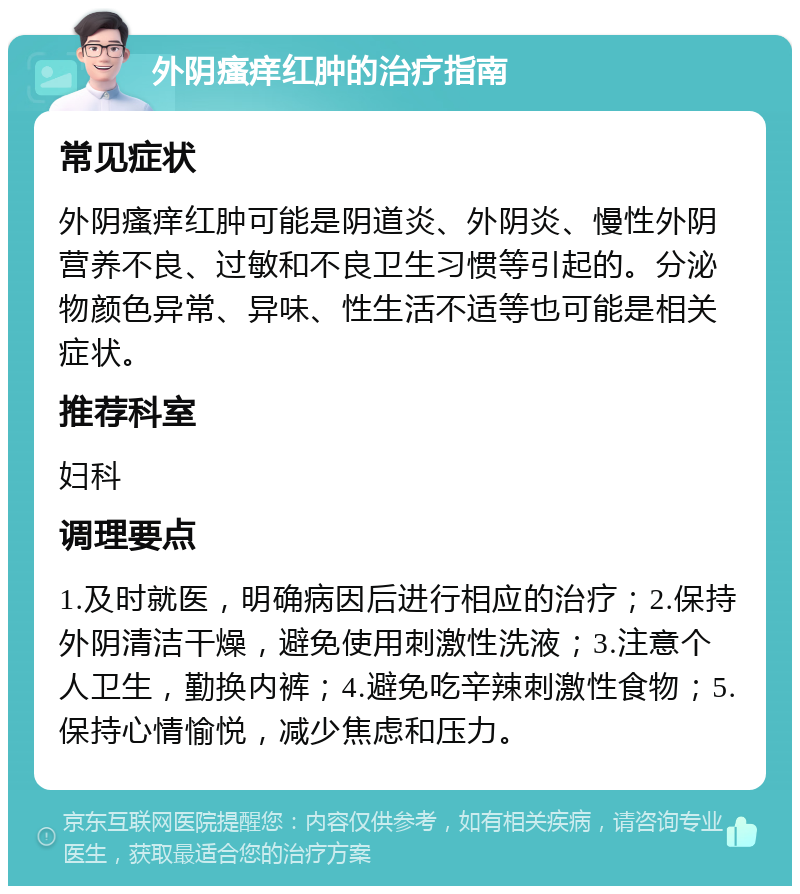 外阴瘙痒红肿的治疗指南

常见症状

外阴瘙痒红肿可能是阴道炎、外阴炎、慢性外阴营养不良、过敏和不良卫生习惯等引起的。分泌物颜色异常、异味、性生活不适等也可能是相关症状。

推荐科室

妇科

调理要点

1.及时就医，明确病因后进行相应的治疗；2.保持外阴清洁干燥，避免使用刺激性洗液；3.注意个人卫生，勤换内裤；4.避免吃辛辣刺激性食物；5.保持心情愉悦，减少焦虑和压力。

京东互联网医院提醒您：内容仅供参考，如有相关疾病，请咨询专业医生，获取最适合您的治疗方案